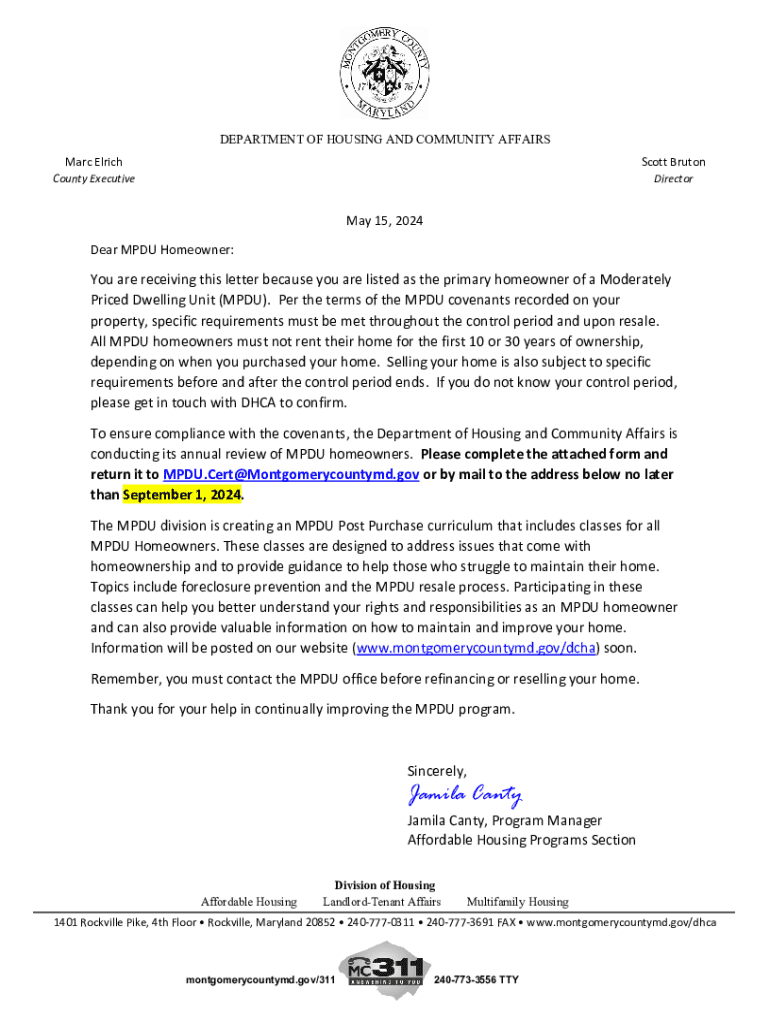 MONTGOMERY COUNTY
17 76
MARYLAND

DEPARTMENT OF HOUSING AND COMMUNITY AFFAIRS

Marc Elrich
County Executive

Scott Bruton
Director

May 15, 2024

Dear MPDU Homeowner:

You are receiving this letter because you are listed as the primary homeowner of a Moderately Priced Dwelling Unit (MPDU). Per the terms of the MPDU covenants recorded on your property, specific requirements must be met throughout the control period and upon resale. All MPDU homeowners must not rent their home for the first 10 or 30 years of ownership, depending on when you purchased your home. Selling your home is also subject to specific requirements before and after the control period ends. If you do not know your control period, please get in touch with DHCA to confirm.

To ensure compliance with the covenants, the Department of Housing and Community Affairs is conducting its annual review of MPDU homeowners. Please complete the attached form and return it to MPDU.Cert@Montgomerycountymd.gov or by mail to the address below no later than September 1, 2024.

The MPDU division is creating an MPDU Post Purchase curriculum that includes classes for all MPDU Homeowners. These classes are designed to address issues that come with homeownership and to provide guidance to help those who struggle to maintain their home. Topics include foreclosure prevention and the MPDU resale process. Participating in these classes can help you better understand your rights and responsibilities as an MPDU homeowner and can also provide valuable information on how to maintain and improve your home. Information will be posted on our website (www.montgomerycountymd.gov/dcha) soon.

Remember, you must contact the MPDU office before refinancing or reselling your home.

Thank you for your help in continually improving the MPDU program.

Sincerely,

Jamila Canty

Jamila Canty, Program Manager
Affordable Housing Programs Section

Division of Housing
Affordable Housing Landlord-Tenant Affairs Multifamily Housing

1401 Rockville Pike, 4th Floor • Rockville, Maryland 20852 • 240-777-0311 • 240-777-3691 FAX • www.montgomerycountymd.gov/dhca

montgomerycountymd.gov/311 MC311 ANSWERING TO YOU 240-773-3556 TTY